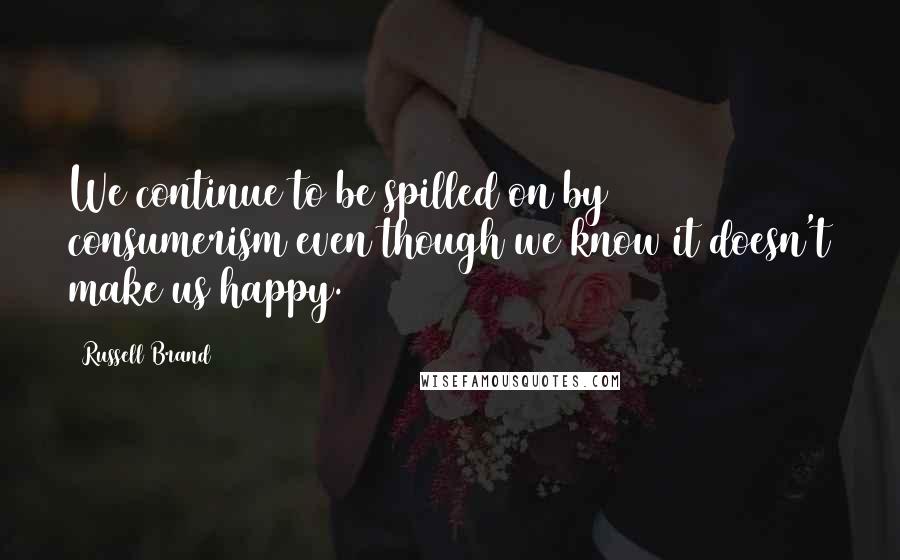 We continue to be spilled on by consumerism even though we know it doesn't make us happy.

Russell Brand

WISEFAMOUSQUOTES.COM